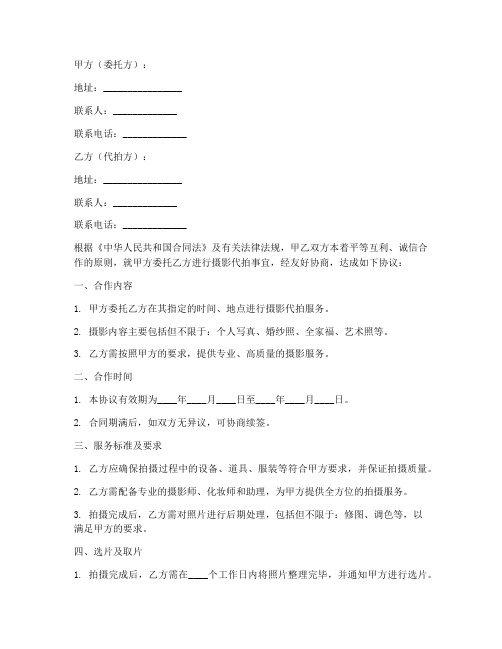 甲方（委托方）：

地址：________________

联系人：_____________

联系电话：_____________

乙方（代拍方）：

地址：________________

联系人：_____________

联系电话：_____________

根据《中华人民共和国合同法》及有关法律法规，甲乙双方本着平等互利、诚信合作的原则，就甲方委托乙方进行摄影代拍事宜，经友好协商，达成如下协议：

一、合作内容

1. 甲方委托乙方在其指定的时间、地点进行摄影代拍服务。

2. 摄影内容主要包括但不限于：个人写真、婚纱照、全家福、艺术照等。

3. 乙方需按照甲方的要求，提供专业、高质量的摄影服务。

二、合作时间

1. 本协议有效期为____年____月____日至____年____月____日。

2. 合同期满后，如双方无异议，可协商续签。

三、服务标准及要求

1. 乙方应确保拍摄过程中的设备、道具、服装等符合甲方要求，并保证拍摄质量。

2. 乙方需配备专业的摄影师、化妆师和助理，为甲方提供全方位的拍摄服务。

3. 拍摄完成后，乙方需对照片进行后期处理，包括但不限于：修图、调色等，以满足甲方的要求。

四、选片及取片

1. 拍摄完成后，乙方需在____个工作日内将照片整理完毕，并通知甲方进行选片。